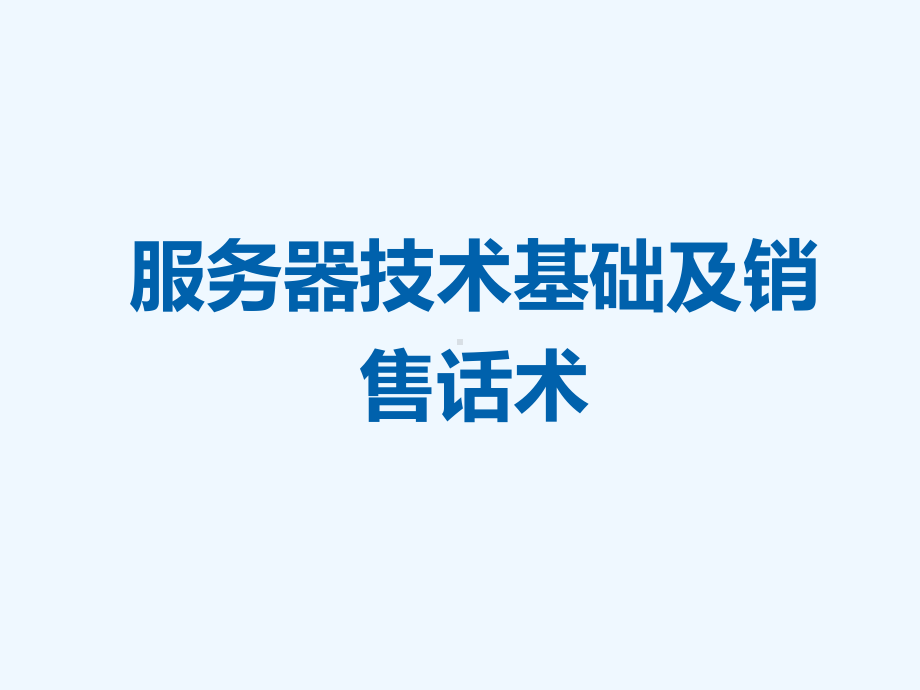 服务器技术基础及销售话术